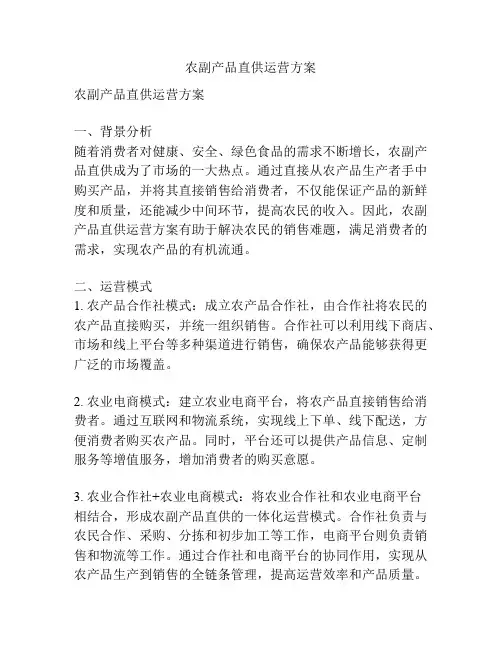 农副产品直供运营方案

农副产品直供运营方案

一、背景分析
随着消费者对健康、安全、绿色食品的需求不断增长，农副产品直供成为了市场的一大热点。通过直接从农产品生产者手中购买产品，并将其直接销售给消费者，不仅能保证产品的新鲜度和质量，还能减少中间环节，提高农民的收入。因此，农副产品直供运营方案有助于解决农民的销售难题，满足消费者的需求，实现农产品的有机流通。

二、运营模式
1. 农产品合作社模式：成立农产品合作社，由合作社将农民的农产品直接购买，并统一组织销售。合作社可以利用线下商店、市场和线上平台等多种渠道进行销售，确保农产品能够获得更广泛的市场覆盖。

2. 农业电商模式：建立农业电商平台，将农产品直接销售给消费者。通过互联网和物流系统，实现线上下单、线下配送，方便消费者购买农产品。同时，平台还可以提供产品信息、定制服务等增值服务，增加消费者的购买意愿。

3. 农业合作社+农业电商模式：将农业合作社和农业电商平台相结合，形成农副产品直供的一体化运营模式。合作社负责与农民合作、采购、分拣和初步加工等工作，电商平台则负责销售和物流等工作。通过合作社和电商平台的协同作用，实现从农产品生产到销售的全链条管理，提高运营效率和产品质量。